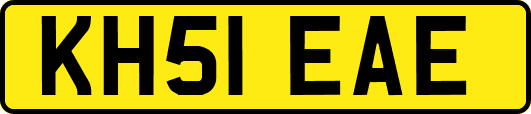 KH51 EAE